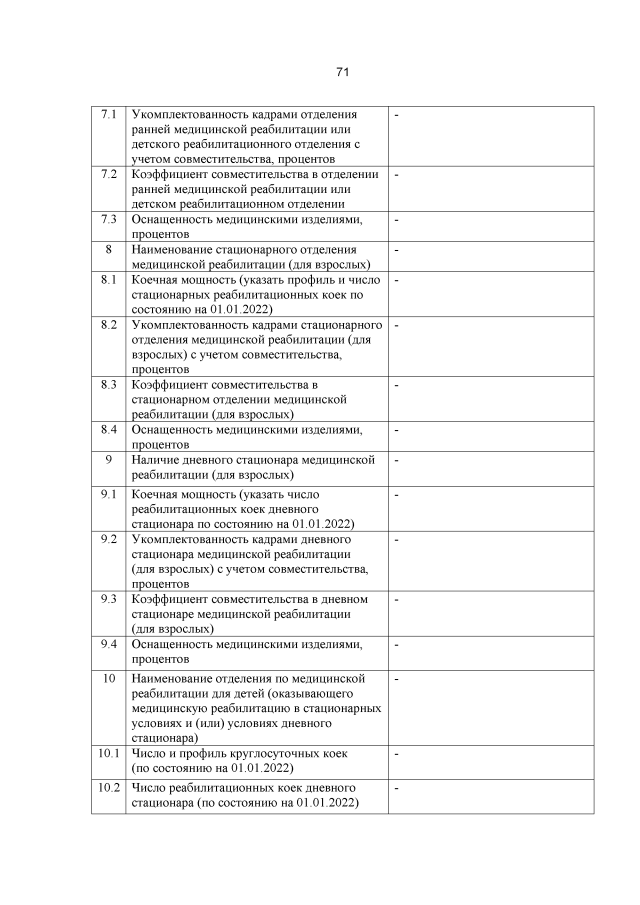 71

| | | |
|---|---|---|
| 7.1 | Укомплектованность кадрами отделения ранней медицинской реабилитации или детского реабилитационного отделения с учетом совместительства, процентов | - |
| 7.2 | Коэффициент совместительства в отделении ранней медицинской реабилитации или детском реабилитационном отделении | - |
| 7.3 | Оснащенность медицинскими изделиями, процентов | - |
| 8 | Наименование стационарного отделения медицинской реабилитации (для взрослых) | - |
| 8.1 | Коечная мощность (указать профиль и число стационарных реабилитационных коек по состоянию на 01.01.2022) | - |
| 8.2 | Укомплектованность кадрами стационарного отделения медицинской реабилитации (для взрослых) с учетом совместительства, процентов | - |
| 8.3 | Коэффициент совместительства в стационарном отделении медицинской реабилитации (для взрослых) | - |
| 8.4 | Оснащенность медицинскими изделиями, процентов | - |
| 9 | Наличие дневного стационара медицинской реабилитации (для взрослых) | - |
| 9.1 | Коечная мощность (указать число реабилитационных коек дневного стационара по состоянию на 01.01.2022) | - |
| 9.2 | Укомплектованность кадрами дневного стационара медицинской реабилитации (для взрослых) с учетом совместительства, процентов | - |
| 9.3 | Коэффициент совместительства в дневном стационаре медицинской реабилитации (для взрослых) | - |
| 9.4 | Оснащенность медицинскими изделиями, процентов | - |
| 10 | Наименование отделения по медицинской реабилитации для детей (оказывающего медицинскую реабилитацию в стационарных условиях и (или) условиях дневного стационара) | - |
| 10.1 | Число и профиль круглосуточных коек (по состоянию на 01.01.2022) | - |
| 10.2 | Число реабилитационных коек дневного стационара (по состоянию на 01.01.2022) | - |